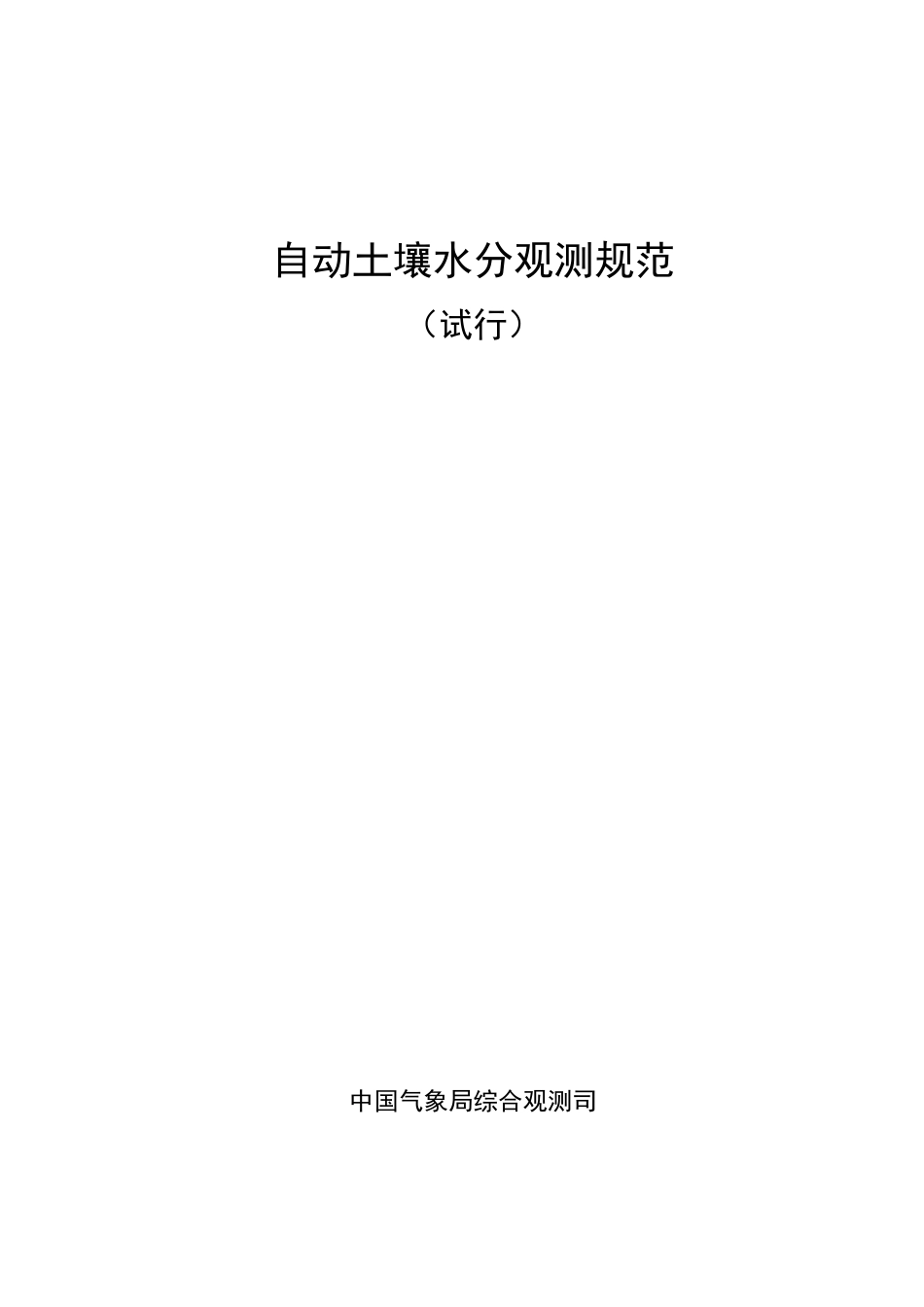 自动土壤水分观测规范

（试行）

中国气象局综合观测司